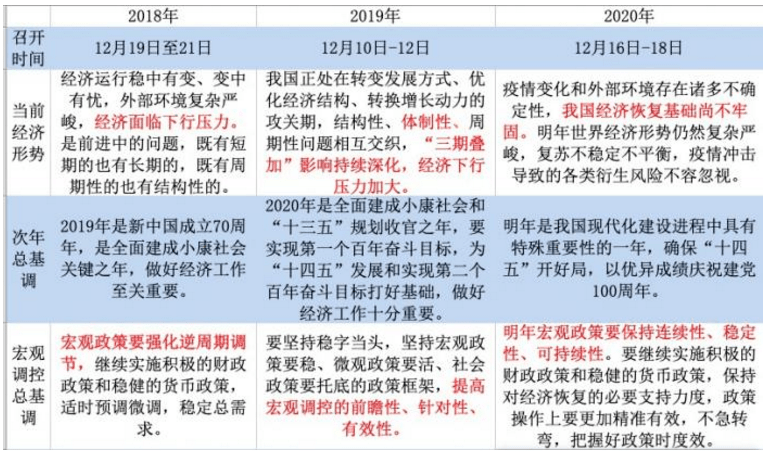 |  | 2018年 | 2019年 | 2020年 |
|---|---|---|---|
| 召开时间 | 12月19日至21日 | 12月10日-12日 | 12月16日-18日 |
| 当前经济形势 | 经济运行稳中有变、变中有忧，外部环境复杂严峻，经济面临下行压力。是前进中的问题，既有短期的也有长期的，既有周期性的也有结构性的。 | 我国正处在转变发展方式、优化经济结构、转换增长动力的攻关期，结构性、体制性、周期性问题相互交织，“三期叠加”影响持续深化，经济下行压力加大。 | 疫情变化和外部环境存在诸多不确定性，我国经济恢复基础尚不牢固。明年世界经济形势仍然复杂严峻，复苏不稳定不平衡，疫情冲击导致的各类衍生风险不容忽视。 |
| 次年总基调 | 2019年是新中国成立70周年，是全面建成小康社会关键之年，做好经济工作至关重要。 | 2020年是全面建成小康社会和“十三五”规划收官之年，要实现第一个百年奋斗目标，为“十四五”发展和实现第二个百年奋斗目标打好基础，做好经济工作十分重要。 | 明年是我国现代化建设进程中具有特殊重要性的一年，确保“十四五”开好局，以优异成绩庆祝建党100周年。 |
| 宏观调控总基调 | 宏观政策要强化逆周期调节，继续实施积极的财政政策和稳健的货币政策，适时预调微调，稳定总需求。 | 要坚持稳字当头，坚持宏观政策要稳、微观政策要活、社会政策要托底的政策框架，提高宏观调控的前瞻性、针对性、有效性。 | 明年宏观政策要保持连续性、稳定性、可持续性。要继续实施积极的财政政策和稳健的货币政策，保持对经济恢复的必要支持力度，政策操作上要更加精准有效，不急转弯，把握好政策时度效。 |